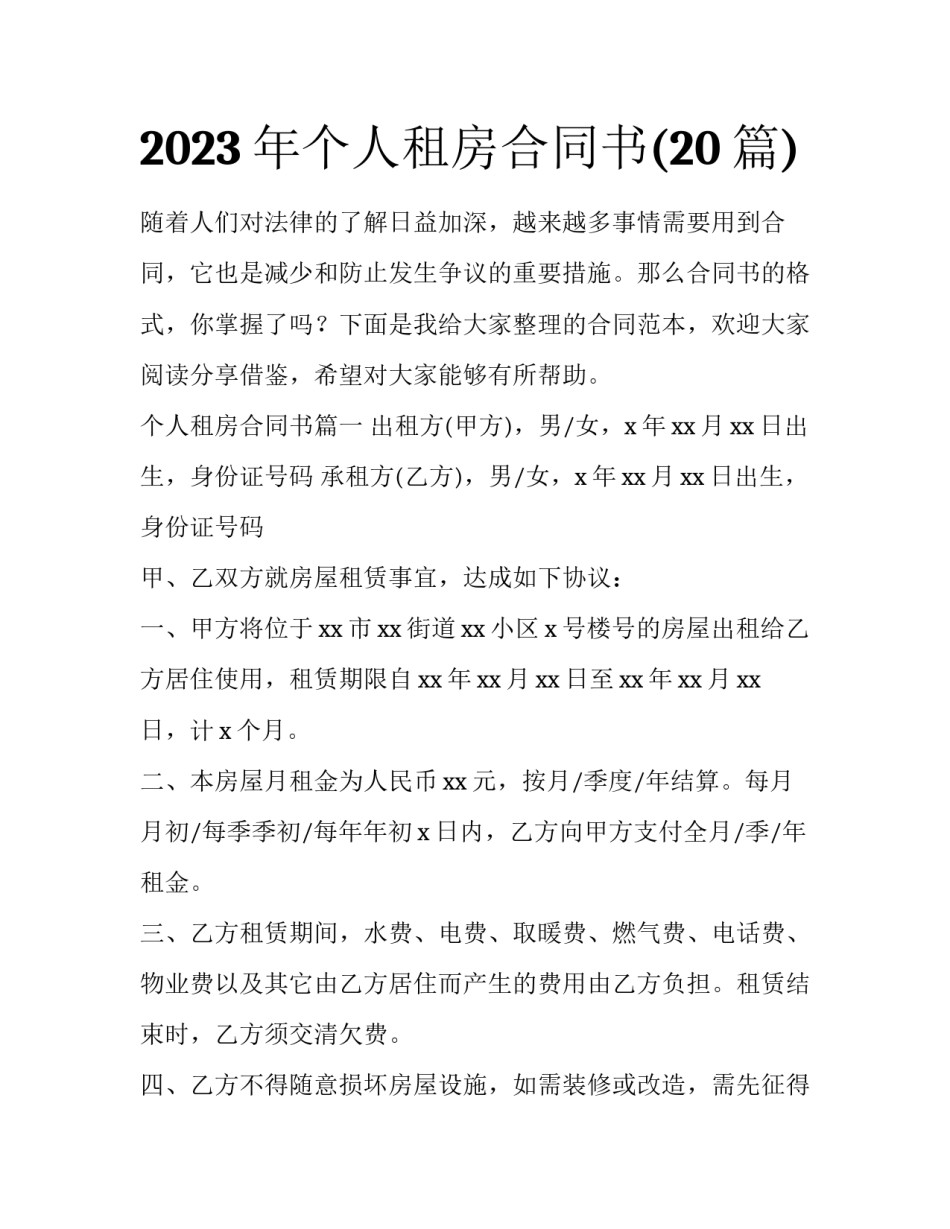 2023年个人租房合同书(20篇)

随着人们对法律的了解日益加深，越来越多事情需要用到合同，它也是减少和防止发生争议的重要措施。那么合同书的格式，你掌握了吗？下面是我给大家整理的合同范本，欢迎大家阅读分享借鉴，希望对大家能够有所帮助。

个人租房合同书篇一 出租方(甲方)，男/女，x年xx月xx日出生，身份证号码 承租方(乙方)，男/女，x年xx月xx日出生，身份证号码

甲、乙双方就房屋租赁事宜，达成如下协议：

一、甲方将位于xx市xx街道xx小区x号楼号的房屋出租给乙方居住使用，租赁期限自xx年xx月xx日至xx年xx月xx日，计x个月。

二、本房屋月租金为人民币xx元，按月/季度/年结算。每月月初/每季季初/每年年初x日内，乙方向甲方支付全月/季/年租金。

三、乙方租赁期间，水费、电费、取暖费、燃气费、电话费、物业费以及其它由乙方居住而产生的费用由乙方负担。租赁结束时，乙方须交清欠费。

四、乙方不得随意损坏房屋设施，如需装修或改造，需先征得